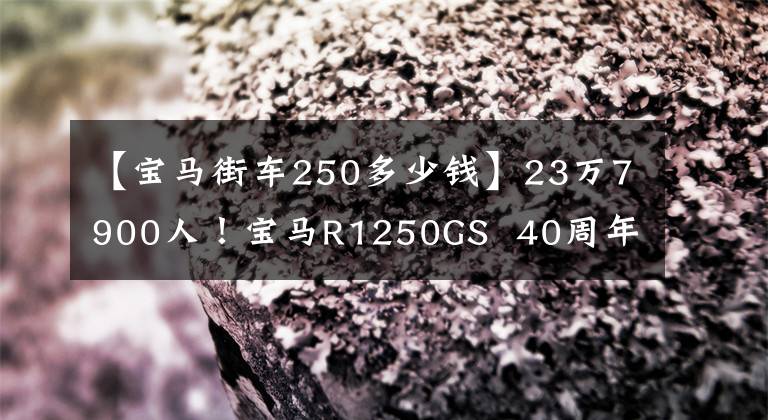 【宝马街车250多少钱】23万7900人！宝马R1250GS 40周年